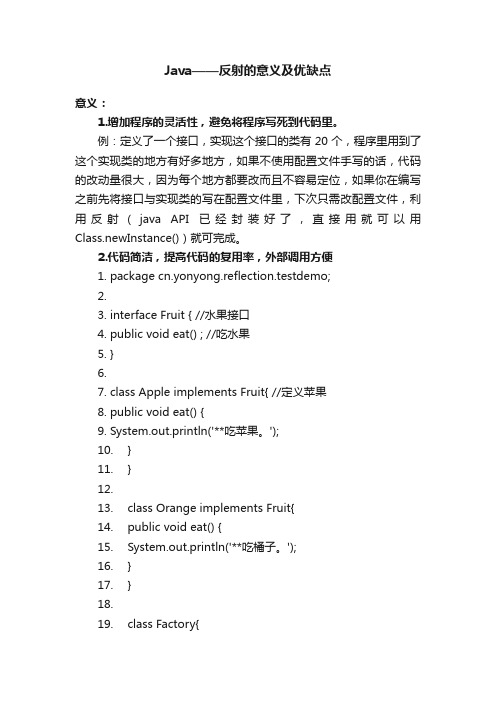 Java——反射的意义及优缺点

意义：

1.增加程序的灵活性，避免将程序写死到代码里。

例：定义了一个接口，实现这个接口的类有 20 个，程序里用到了这个实现类的地方有好多地方，如果不使用配置文件手写的话，代码的改动量很大，因为每个地方都要改而且不容易定位，如果你在编写之前先将接口与实现类的写在配置文件里，下次只需改配置文件，利用反射（java API 已经封装好了，直接用就可以用 Class.newInstance()）就可完成。

2.代码简洁，提高代码的复用率，外部调用方便

1. package cn.yonyong.reflection.testdemo;
2.
3. interface Fruit { //水果接口
4. public void eat() ; //吃水果
5. }
6.
7. class Apple implements Fruit{ //定义苹果
8. public void eat() {
9. System.out.println('**吃苹果。');
10. }
11. }
12.
13. class Orange implements Fruit{
14. public void eat() {
15. System.out.println('**吃橘子。');
16. }
17. }
18.
19. class Factory{